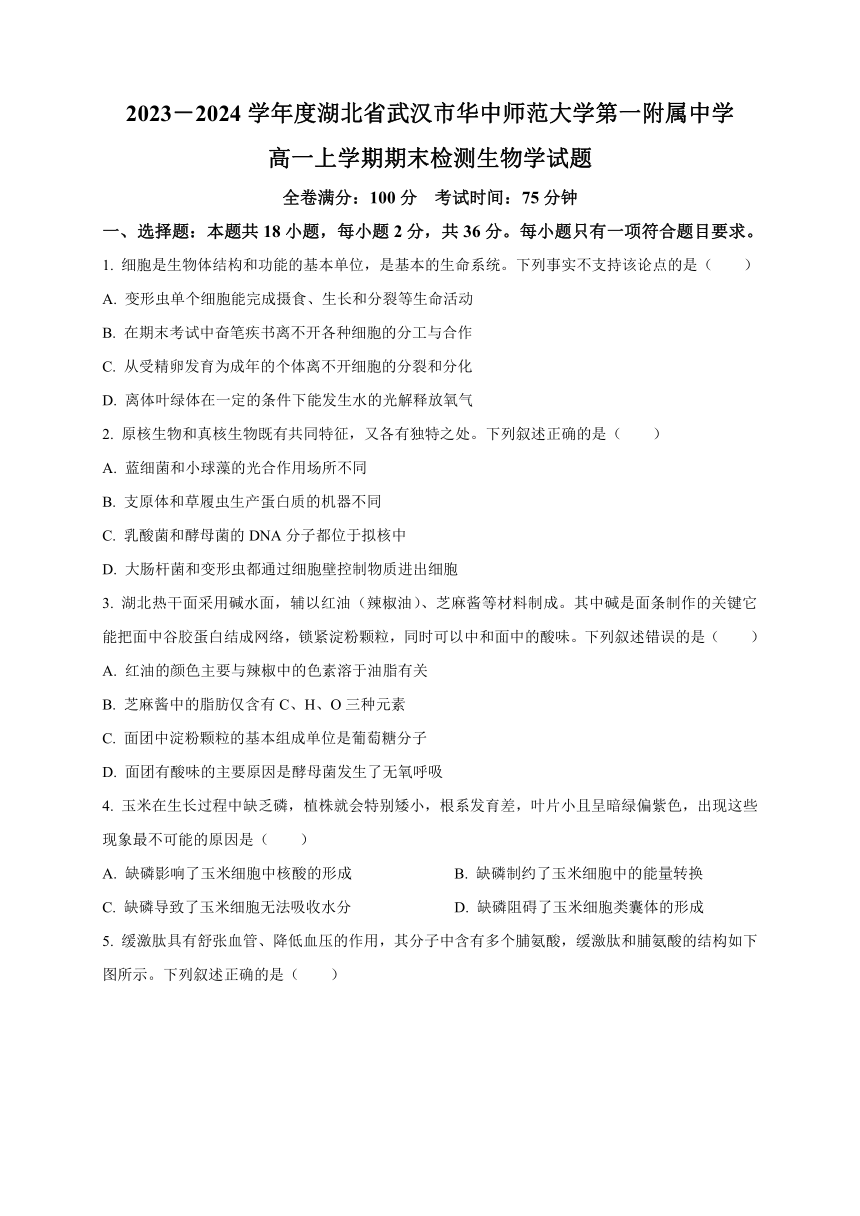 2023－2024 学年度湖北省武汉市华中师范大学第一附属中学
高一上学期期末检测生物学试题

全卷满分：100 分　考试时间：75 分钟

一、选择题：本题共 18 小题，每小题 2 分，共 36 分。每小题只有一项符合题目要求。

1. 细胞是生物体结构和功能的基本单位，是基本的生命系统。下列事实不支持该论点的是（　　）

A. 变形虫单个细胞能完成摄食、生长和分裂等生命活动

B. 在期末考试中奋笔疾书离不开各种细胞的分工与合作

C. 从受精卵发育为成年的个体离不开细胞的分裂和分化

D. 离体叶绿体在一定的条件下能发生水的光解释放氧气

2. 原核生物和真核生物既有共同特征，又各有独特之处。下列叙述正确的是（　　）

A. 蓝细菌和小球藻的光合作用场所不同

B. 支原体和草履虫生产蛋白质的机器不同

C. 乳酸菌和酵母菌的 DNA 分子都位于拟核中

D. 大肠杆菌和变形虫都通过细胞壁控制物质进出细胞

3. 湖北热干面采用碱水面，辅以红油（辣椒油）、芝麻酱等材料制成。其中碱是面条制作的关键它能把面中谷胶蛋白结成网络，锁紧淀粉颗粒，同时可以中和面中的酸味。下列叙述错误的是（　　）

A. 红油的颜色主要与辣椒中的色素溶于油脂有关

B. 芝麻酱中的脂肪仅含有 C、H、O 三种元素

C. 面团中淀粉颗粒的基本组成单位是葡萄糖分子

D. 面团有酸味的主要原因是酵母菌发生了无氧呼吸

4. 玉米在生长过程中缺乏磷，植株就会特别矮小，根系发育差，叶片小且呈暗绿偏紫色，出现这些现象最不可能的原因是（　　）

A. 缺磷影响了玉米细胞中核酸的形成

B. 缺磷制约了玉米细胞中的能量转换

C. 缺磷导致了玉米细胞无法吸收水分

D. 缺磷阻碍了玉米细胞类囊体的形成

5. 缓激肽具有舒张血管、降低血压的作用，其分子中含有多个脯氨酸，缓激肽和脯氨酸的结构如下图所示。下列叙述正确的是（　　）